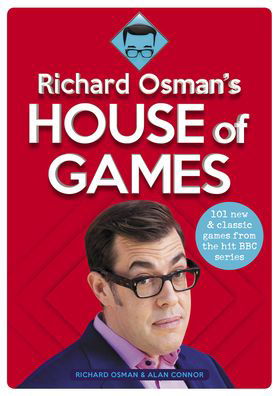 Richard Osman's
HOUSE of GAMES

101 new & classic games from the hit BBC series

RICHARD OSMAN & ALAN CONNOR